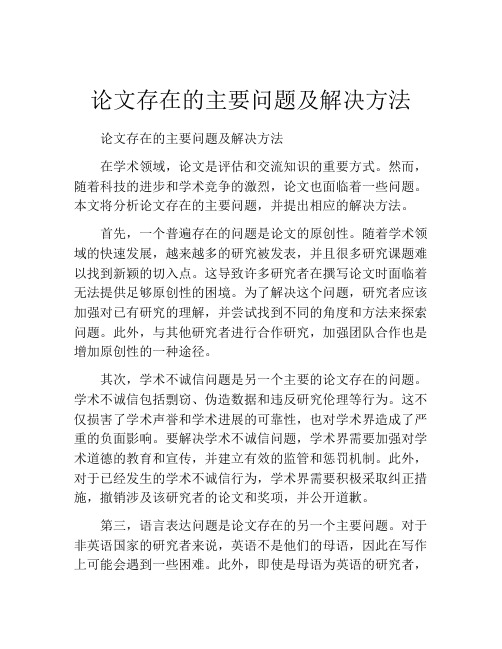 论文存在的主要问题及解决方法

论文存在的主要问题及解决方法

在学术领域，论文是评估和交流知识的重要方式。然而，随着科技的进步和学术竞争的激烈，论文也面临着一些问题。本文将分析论文存在的主要问题，并提出相应的解决方法。

首先，一个普遍存在的问题是论文的原创性。随着学术领域的快速发展，越来越多的研究被发表，并且很多研究课题难以找到新颖的切入点。这导致许多研究者在撰写论文时面临着无法提供足够原创性的困境。为了解决这个问题，研究者应该加强对已有研究的理解，并尝试找到不同的角度和方法来探索问题。此外，与其他研究者进行合作研究，加强团队合作也是增加原创性的一种途径。

其次，学术不诚信问题是另一个主要的论文存在的问题。学术不诚信包括剽窃、伪造数据和违反研究伦理等行为。这不仅损害了学术声誉和学术进展的可靠性，也对学术界造成了严重的负面影响。要解决学术不诚信问题，学术界需要加强对学术道德的教育和宣传，并建立有效的监管和惩罚机制。此外，对于已经发生的学术不诚信行为，学术界需要积极采取纠正措施，撤销涉及该研究者的论文和奖项，并公开道歉。

第三，语言表达问题是论文存在的另一个主要问题。对于非英语国家的研究者来说，英语不是他们的母语，因此在写作上可能会遇到一些困难。此外，即使是母语为英语的研究者，